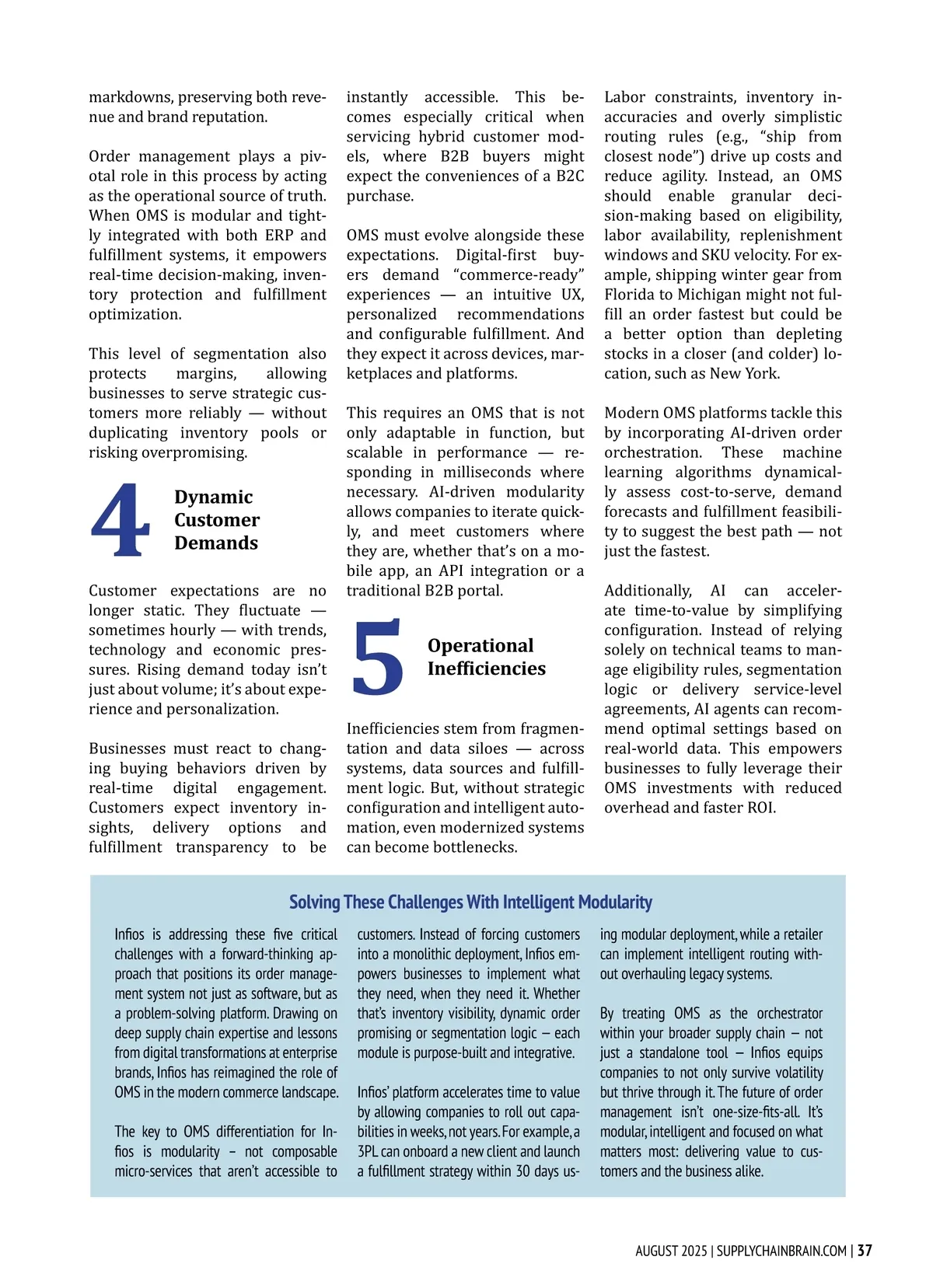 markdowns, preserving both revenue and brand reputation.

Order management plays a pivotal role in this process by acting as the operational source of truth. When OMS is modular and tightly integrated with both ERP and fulfillment systems, it empowers real-time decision-making, inventory protection and fulfillment optimization.

This level of segmentation also protects margins, allowing businesses to serve strategic customers more reliably — without duplicating inventory pools or risking overpromising.

4 Dynamic Customer Demands

Customer expectations are no longer static. They fluctuate — sometimes hourly — with trends, technology and economic pressures. Rising demand today isn't just about volume; it's about experience and personalization.

Businesses must react to changing buying behaviors driven by real-time digital engagement. Customers expect inventory insights, delivery options and fulfillment transparency to be instantly accessible. This becomes especially critical when servicing hybrid customer models, where B2B buyers might expect the conveniences of a B2C purchase.

OMS must evolve alongside these expectations. Digital-first buyers demand "commerce-ready" experiences — an intuitive UX, personalized recommendations and configurable fulfillment. And they expect it across devices, marketplaces and platforms.

This requires an OMS that is not only adaptable in function, but scalable in performance — responding in milliseconds where necessary. AI-driven modularity allows companies to iterate quickly, and meet customers where they are, whether that's on a mobile app, an API integration or a traditional B2B portal.

5 Operational Inefficiencies

Inefficiencies stem from fragmentation and data siloes — across systems, data sources and fulfillment logic. But, without strategic configuration and intelligent automation, even modernized systems can become bottlenecks.

Labor constraints, inventory inaccuracies and overly simplistic routing rules (e.g., "ship from closest node") drive up costs and reduce agility. Instead, an OMS should enable granular decision-making based on eligibility, labor availability, replenishment windows and SKU velocity. For example, shipping winter gear from Florida to Michigan might not fulfill an order fastest but could be a better option than depleting stocks in a closer (and colder) location, such as New York.

Modern OMS platforms tackle this by incorporating AI-driven order orchestration. These machine learning algorithms dynamically assess cost-to-serve, demand forecasts and fulfillment feasibility to suggest the best path — not just the fastest.

Additionally, AI can accelerate time-to-value by simplifying configuration. Instead of relying solely on technical teams to manage eligibility rules, segmentation logic or delivery service-level agreements, AI agents can recommend optimal settings based on real-world data. This empowers businesses to fully leverage their OMS investments with reduced overhead and faster ROI.

Solving These Challenges With Intelligent Modularity

Infios is addressing these five critical challenges with a forward-thinking approach that positions its order management system not just as software, but as a problem-solving platform. Drawing on deep supply chain expertise and lessons from digital transformations at enterprise brands, Infios has reimagined the role of OMS in the modern commerce landscape.

The key to OMS differentiation for Infios is modularity – not composable micro-services that aren't accessible to customers. Instead of forcing customers into a monolithic deployment, Infios empowers businesses to implement what they need, when they need it. Whether that's inventory visibility, dynamic order promising or segmentation logic – each module is purpose-built and integrative.

Infios' platform accelerates time to value by allowing companies to roll out capabilities in weeks, not years. For example, a 3PL can onboard a new client and launch a fulfillment strategy within 30 days using modular deployment, while a retailer can implement intelligent routing without overhauling legacy systems.

By treating OMS as the orchestrator within your broader supply chain – not just a standalone tool – Infios equips companies to not only survive volatility but thrive through it. The future of order management isn't one-size-fits-all. It's modular, intelligent and focused on what matters most: delivering value to customers and the business alike.

AUGUST 2025 | SUPPLYCHAINBRAIN.COM | 37